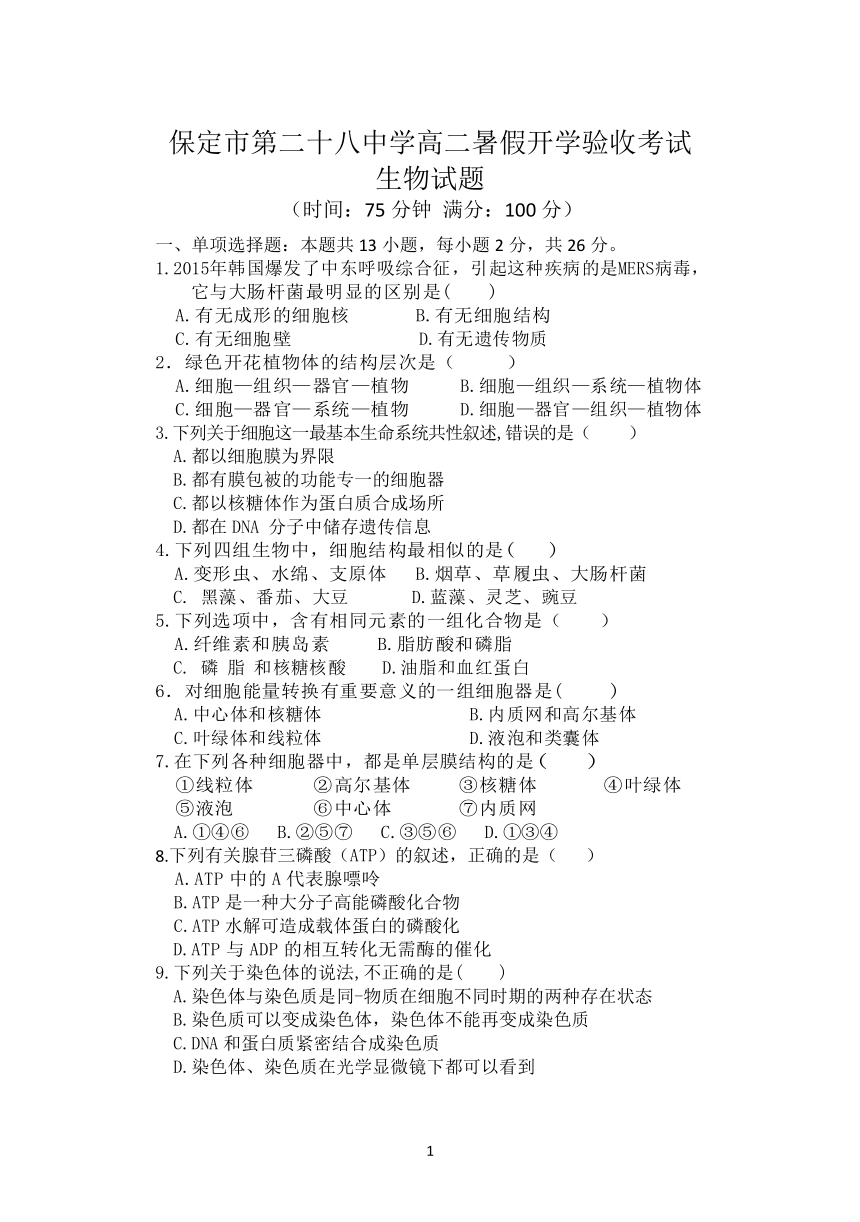 保定市第二十八中学高二暑假开学验收考试
生物试题
（时间：75 分钟 满分：100 分）

一、单项选择题：本题共 13 小题，每小题 2 分，共 26 分。
1.2015年韩国爆发了中东呼吸综合征，引起这种疾病的是MERS病毒，它与大肠杆菌最明显的区别是(　　)
A.有无成形的细胞核　　B.有无细胞结构
C.有无细胞壁　　D.有无遗传物质
2．绿色开花植物体的结构层次是（　　）
A.细胞—组织—器官—植物　　B.细胞—组织—系统—植物体
C.细胞—器官—系统—植物　　D.细胞—器官—组织—植物体
3.下列关于细胞这一最基本生命系统共性叙述,错误的是（　　）
A.都以细胞膜为界限
B.都有膜包被的功能专一的细胞器
C.都以核糖体作为蛋白质合成场所
D.都在 DNA 分子中储存遗传信息
4.下列四组生物中，细胞结构最相似的是(　　)
A.变形虫、水绵、支原体　　B.烟草、草履虫、大肠杆菌
C. 黑藻、番茄、大豆　　D.蓝藻、灵芝、豌豆
5.下列选项中，含有相同元素的一组化合物是（　　）
A.纤维素和胰岛素　　B.脂肪酸和磷脂
C. 磷 脂 和核糖核酸　　D.油脂和血红蛋白
6．对细胞能量转换有重要意义的一组细胞器是(　　)
A.中心体和核糖体　　B.内质网和高尔基体
C.叶绿体和线粒体　　D.液泡和类囊体
7.在下列各种细胞器中，都是单层膜结构的是（　　）
①线粒体　②高尔基体　③核糖体　④叶绿体
⑤液泡　⑥中心体　⑦内质网
A.①④⑥　B.②⑤⑦　C.③⑤⑥　D.①③④
8.下列有关腺苷三磷酸（ATP）的叙述，正确的是（　　）
A.ATP 中的 A 代表腺嘌呤
B.ATP 是一种大分子高能磷酸化合物
C.ATP 水解可造成载体蛋白的磷酸化
D.ATP 与 ADP 的相互转化无需酶的催化
9.下列关于染色体的说法,不正确的是(　　)
A.染色体与染色质是同-物质在细胞不同时期的两种存在状态
B.染色质可以变成染色体，染色体不能再变成染色质
C.DNA 和蛋白质紧密结合成染色质
D.染色体、染色质在光学显微镜下都可以看到

1